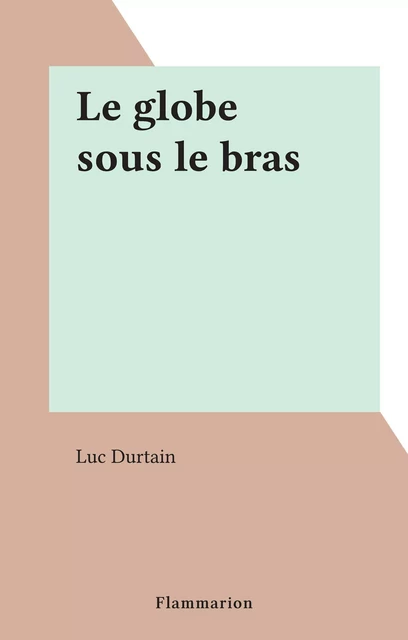 Le globe sous le bras

Luc Durtain

Flammarion